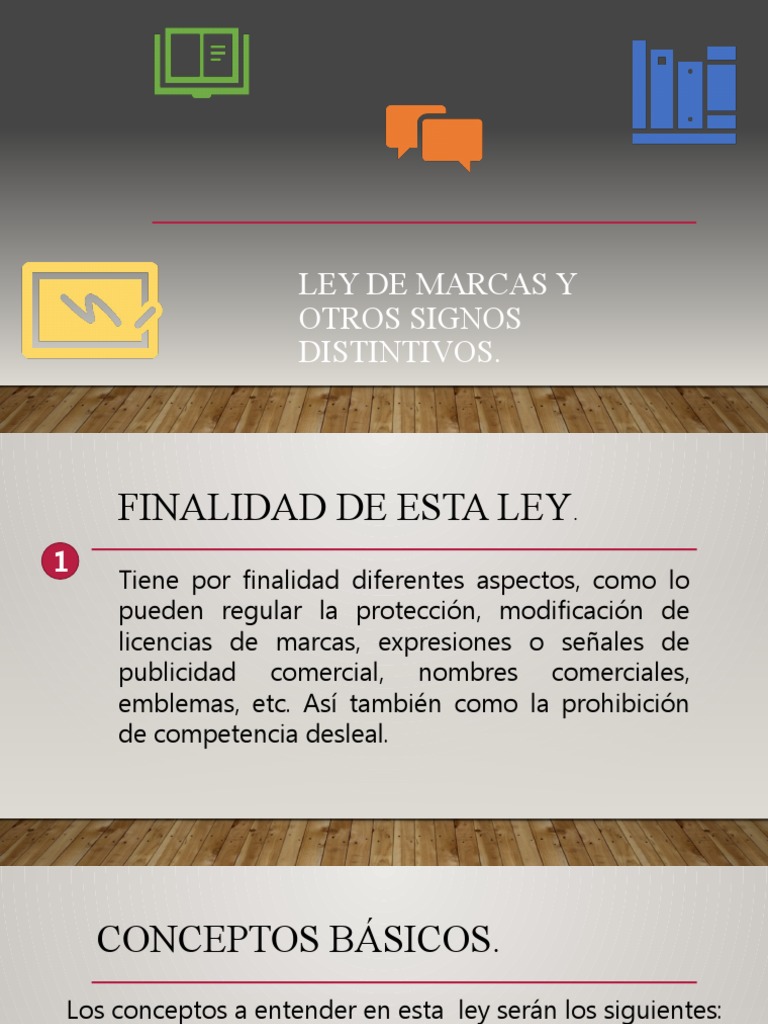 LEY DE MARCAS Y OTROS SIGNOS DISTINTIVOS.

FINALIDAD DE ESTA LEY.

1

Tiene por finalidad diferentes aspectos, como lo pueden regular la protección, modificación de licencias de marcas, expresiones o señales de publicidad comercial, nombres comerciales, emblemas, etc. Así también como la prohibición de competencia desleal.

CONCEPTOS BÁSICOS.

Los conceptos a entender en esta ley serán los siguientes: